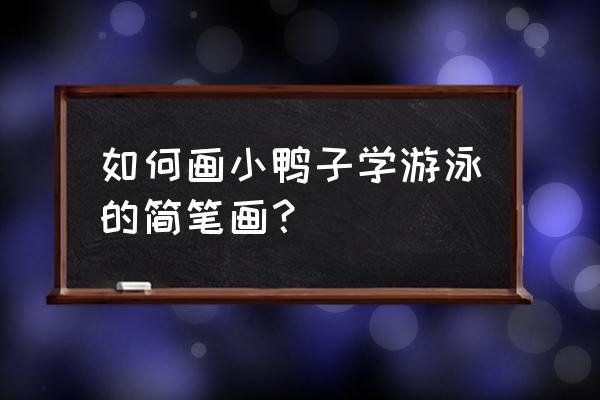 如何画小鸭子学游泳的简笔画？